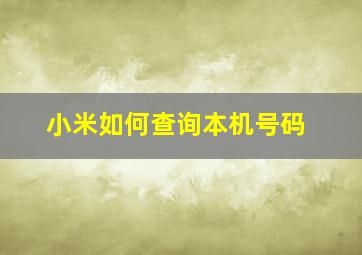 小米如何查询本机号码